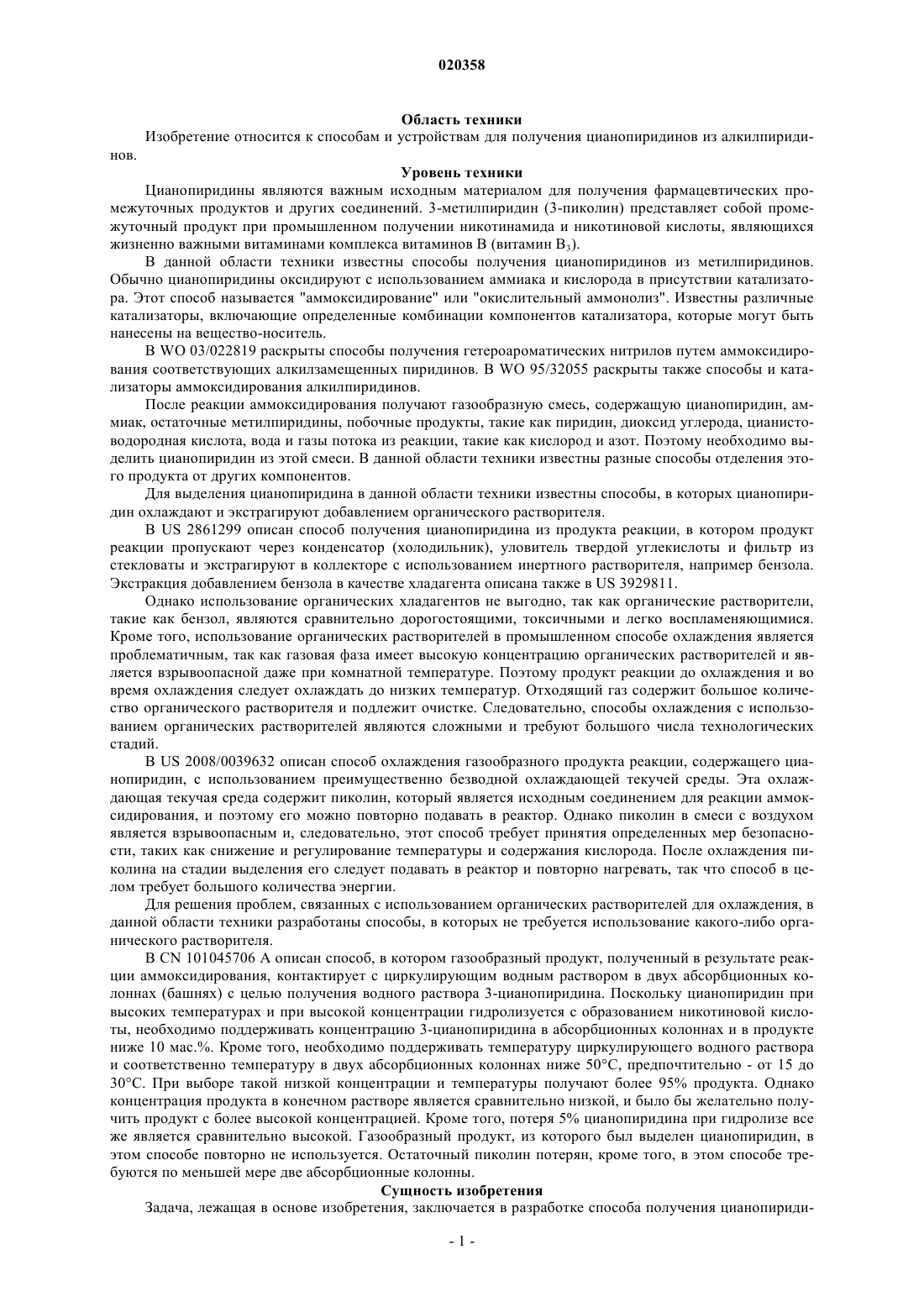 020358

Область техники

Изобретение относится к способам и устройствам для получения цианопиридинов из алкилпиридинов.

Уровень техники

Цианопиридины являются важным исходным материалом для получения фармацевтических промежуточных продуктов и других соединений. 3-метилпиридин (3-пиколин) представляет собой промежуточный продукт при промышленном получении никотинамида и никотиновой кислоты, являющихся жизненно важными витаминами комплекса витаминов B (витамин $B_3$).

В данной области техники известны способы получения цианопиридинов из метилпиридинов. Обычно цианопиридины оксидируют с использованием аммиака и кислорода в присутствии катализатора. Этот способ называется "аммоксидирование" или "окислительный аммонолиз". Известны различные катализаторы, включающие определенные комбинации компонентов катализатора, которые могут быть нанесены на вещество-носитель.

В WO 03/022819 раскрыты способы получения гетероароматических нитрилов путем аммоксидирования соответствующих алкилзамещенных пиридинов. В WO 95/32055 раскрыты также способы и катализаторы аммоксидирования алкилпиридинов.

После реакции аммоксидирования получают газообразную смесь, содержащую цианопиридин, аммиак, остаточные метилпиридины, побочные продукты, такие как пиридин, диоксид углерода, цианистоводородная кислота, вода и газы потока из реакции, такие как кислород и азот. Поэтому необходимо выделить цианопиридин из этой смеси. В данной области техники известны разные способы отделения этого продукта от других компонентов.

Для выделения цианопиридина в данной области техники известны способы, в которых цианопиридин охлаждают и экстрагируют добавлением органического растворителя.

В US 2861299 описан способ получения цианопиридина из продукта реакции, в котором продукт реакции пропускают через конденсатор (холодильник), уловитель твердой углекислоты и фильтр из стекловаты и экстрагируют в коллекторе с использованием инертного растворителя, например бензола. Экстракция добавлением бензола в качестве хладагента описана также в US 3929811.

Однако использование органических хладагентов не выгодно, так как органические растворители, такие как бензол, являются сравнительно дорогостоящими, токсичными и легко воспламеняющимися. Кроме того, использование органических растворителей в промышленном способе охлаждения является проблематичным, так как газовая фаза имеет высокую концентрацию органических растворителей и является взрывоопасной даже при комнатной температуре. Поэтому продукт реакции до охлаждения и во время охлаждения следует охлаждать до низких температур. Отходящий газ содержит большое количество органического растворителя и подлежит очистке. Следовательно, способы охлаждения с использованием органических растворителей являются сложными и требуют большого числа технологических стадий.

В US 2008/0039632 описан способ охлаждения газообразного продукта реакции, содержащего цианопиридин, с использованием преимущественно безводной охлаждающей текучей среды. Эта охлаждающая текучая среда содержит пиколин, который является исходным соединением для реакции аммоксидирования, и поэтому его можно повторно подавать в реактор. Однако пиколин в смеси с воздухом является взрывоопасным и, следовательно, этот способ требует принятия определенных мер безопасности, таких как снижение и регулирование температуры и содержания кислорода. После охлаждения пиколина на стадии выделения его следует подавать в реактор и повторно нагревать, так что способ в целом требует большого количества энергии.

Для решения проблем, связанных с использованием органических растворителей для охлаждения, в данной области техники разработаны способы, в которых не требуется использование какого-либо органического растворителя.

В CN 101045706 A описан способ, в котором газообразный продукт, полученный в результате реакции аммоксидирования, контактирует с циркулирующим водным раствором в двух абсорбционных колоннах (башнях) с целью получения водного раствора 3-цианопиридина. Поскольку цианопиридин при высоких температурах и при высокой концентрации гидролизуется с образованием никотиновой кислоты, необходимо поддерживать концентрацию 3-цианопиридина в абсорбционных колоннах и в продукте ниже 10 мас.%. Кроме того, необходимо поддерживать температуру циркулирующего водного раствора и соответственно температуру в двух абсорбционных колоннах ниже 50°C, предпочтительно - от 15 до 30°C. При выборе такой низкой концентрации и температуры получают более 95% продукта. Однако концентрация продукта в конечном растворе является сравнительно низкой, и было бы желательно получить продукт с более высокой концентрацией. Кроме того, потеря 5% цианопиридина при гидролизе все же является сравнительно высокой. Газообразный продукт, из которого был выделен цианопиридин, в этом способе повторно не используется. Остаточный пиколин потерян, кроме того, в этом способе требуются по меньшей мере две абсорбционные колонны.

Сущность изобретения

Задача, лежащая в основе изобретения, заключается в разработке способа получения цианопириди-

- 1 -